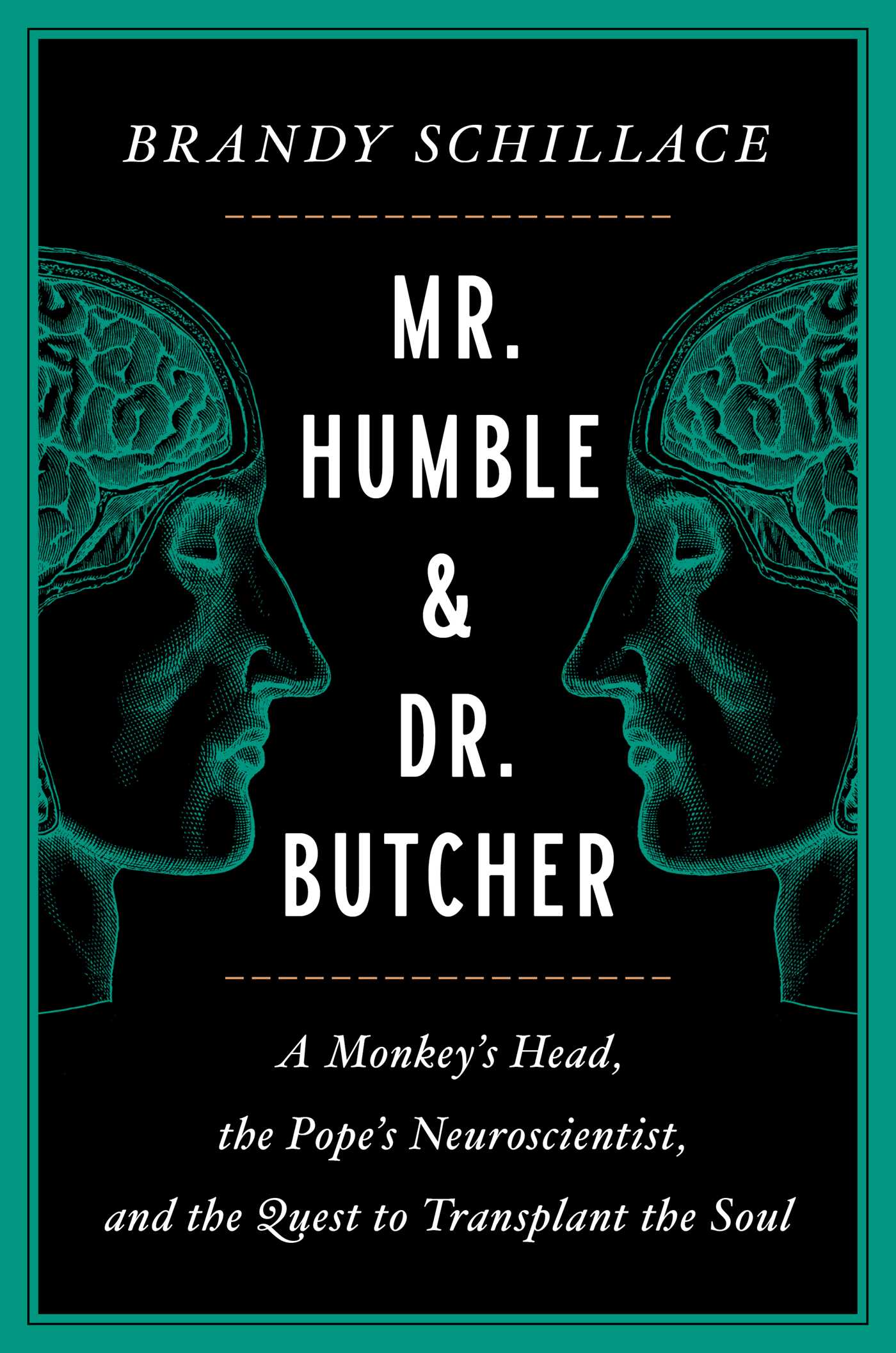 BRANDY SCHILLACE

MR.
HUMBLE
&
DR.
BUTCHER

A Monkey's Head,
the Pope's Neuroscientist,
and the Quest to Transplant the Soul